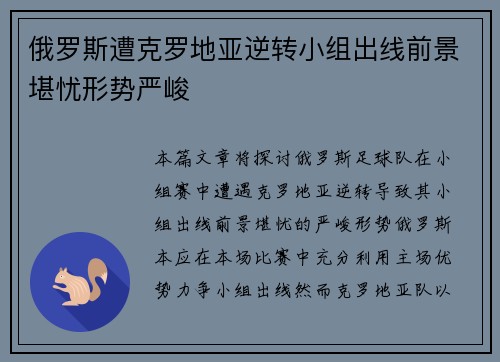 俄罗斯遭克罗地亚逆转小组出线前景堪忧形势严峻

本篇文章将探讨俄罗斯足球队在小组赛中遭遇克罗地亚逆转导致其小组出线前景堪忧的严峻形势俄罗斯本应在本场比赛中充分利用主场优势力争小组出线然而克罗地亚队以